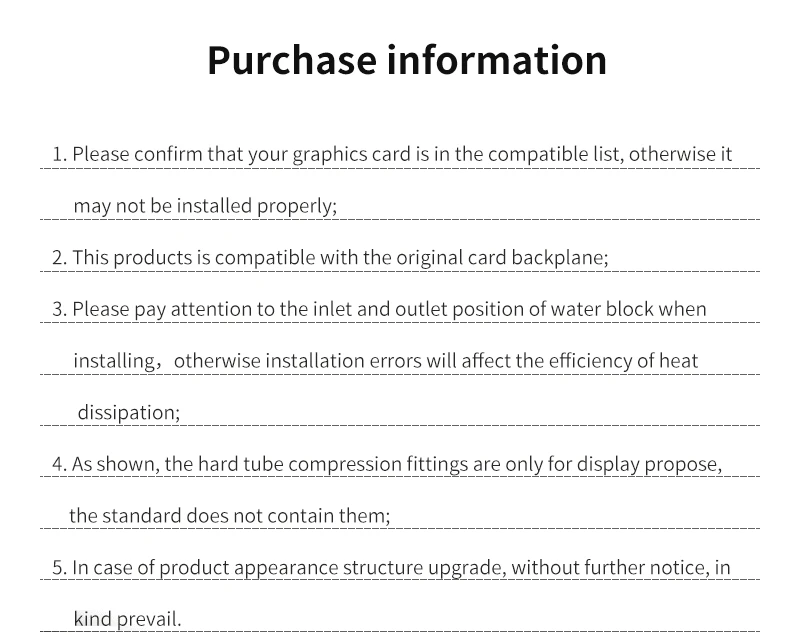 Purchase information

1. Please confirm that your graphics card is in the compatible list, otherwise it may not be installed properly;

2. This products is compatible with the original card backplane;

3. Please pay attention to the inlet and outlet position of water block when installing，otherwise installation errors will affect the efficiency of heat dissipation;

4. As shown, the hard tube compression fittings are only for display propose, the standard does not contain them;

5. In case of product appearance structure upgrade, without further notice, in kind prevail.